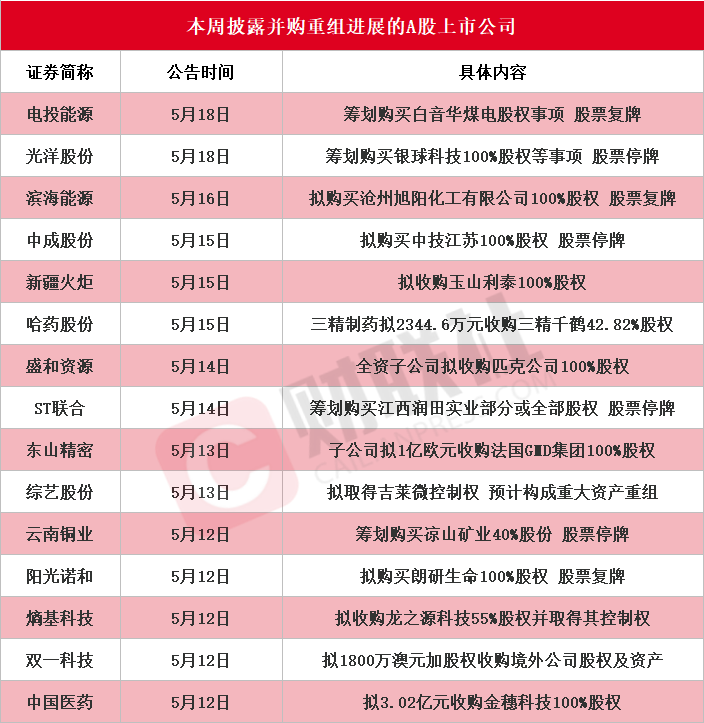 本周披露并购重组进展的A股上市公司

| 证券简称 | 公告时间 | 具体内容 |
|---|---|---|
| 电投能源 | 5月18日 | 筹划购买白音华煤电股权事项 股票复牌 |
| 光洋股份 | 5月18日 | 筹划购买银球科技100%股权等事项 股票停牌 |
| 滨海能源 | 5月16日 | 拟购买沧州旭阳化工有限公司100%股权 股票复牌 |
| 中成股份 | 5月15日 | 拟购买中技江苏100%股权 股票停牌 |
| 新疆火炬 | 5月15日 | 拟收购玉山利泰100%股权 |
| 哈药股份 | 5月15日 | 三精制药拟2344.6万元收购三精千鹤42.82%股权 |
| 盛和资源 | 5月14日 | 全资子公司拟收购匹克公司100%股权 |
| ST联合 | 5月14日 | 筹划购买江西润田实业部分或全部股权 股票停牌 |
| 东山精密 | 5月13日 | 子公司拟1亿欧元收购法国GMD集团100%股权 |
| 综艺股份 | 5月13日 | 拟取得吉莱微控制权 预计构成重大资产重组 |
| 云南铜业 | 5月12日 | 筹划购买凉山矿业40%股份 股票停牌 |
| 阳光诺和 | 5月12日 | 拟购买朗研生命100%股权 股票复牌 |
| 熵基科技 | 5月12日 | 拟收购龙之源科技55%股权并取得其控制权 |
| 双一科技 | 5月12日 | 拟1800万澳元加股权收购境外公司股权及资产 |
| 中国医药 | 5月12日 | 拟3.02亿元收购金穗科技100%股权 |

财联社
CAILIANPRESS.COM